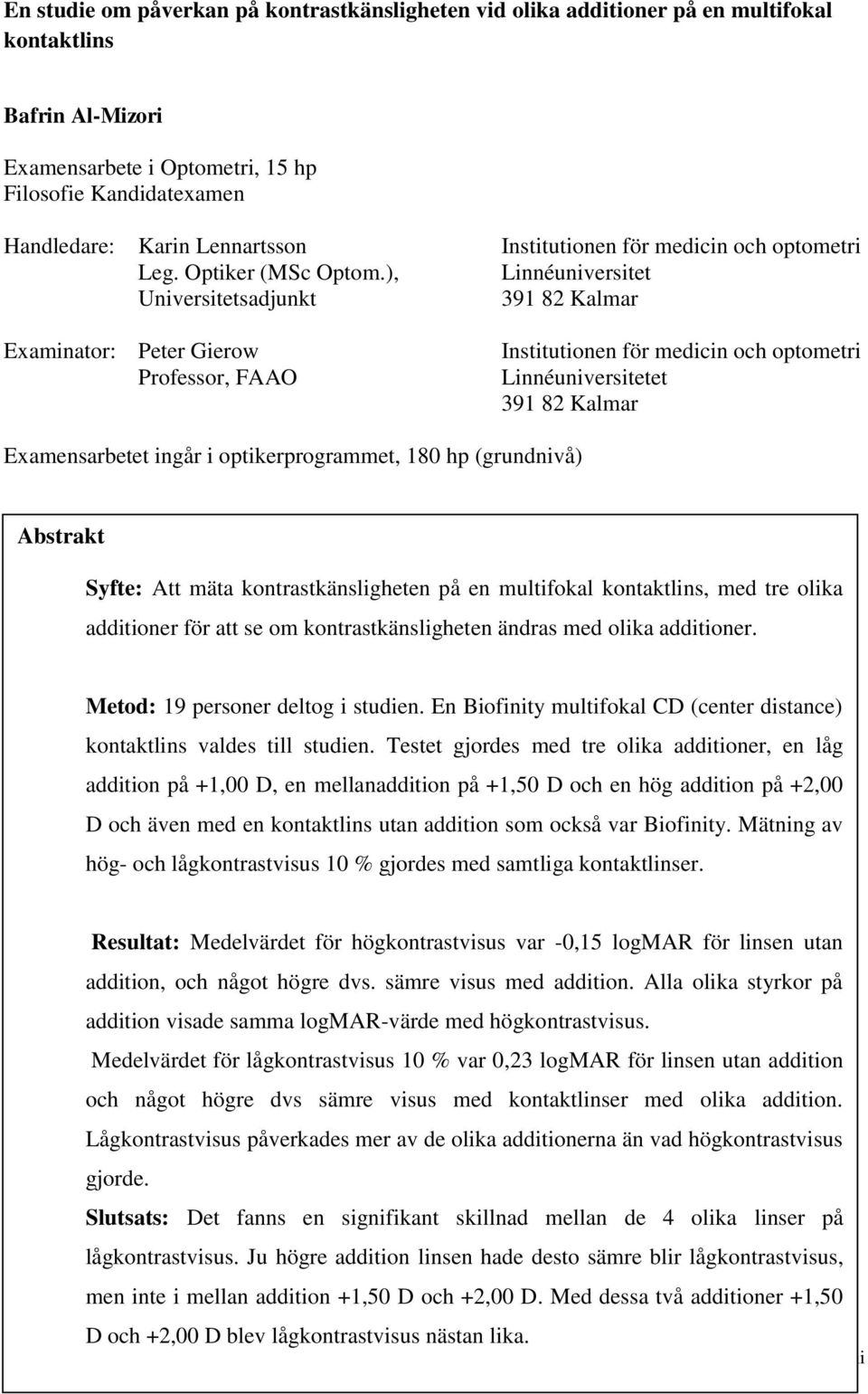 En studie om påverkan på kontrastkänsligheten vid olika additioner på en multifokal kontaktlins

Bafrin Al-Mizori

Examensarbete i Optometri, 15 hp
Filosofie Kandidatexamen

Handledare: Karin Lennartsson
Leg. Optiker (MSc Optom.),
Universitetsadjunkt

Institutionen för medicin och optometri
Linnéuniversitet
391 82 Kalmar

Examinator: Peter Gierow
Professor, FAAO

Institutionen för medicin och optometri
Linnéuniversitetet
391 82 Kalmar

Examensarbetet ingår i optikerprogrammet, 180 hp (grundnivå)

Abstrakt

Syfte: Att mäta kontrastkänsligheten på en multifokal kontaktlins, med tre olika additioner för att se om kontrastkänsligheten ändras med olika additioner.

Metod: 19 personer deltog i studien. En Biofinity multifokal CD (center distance) kontaktlins valdes till studien. Testet gjordes med tre olika additioner, en låg addition på +1,00 D, en mellanaddition på +1,50 D och en hög addition på +2,00 D och även med en kontaktlins utan addition som också var Biofinity. Mätning av hög- och lågkontrastvisus 10 % gjordes med samtliga kontaktlinser.

Resultat: Medelvärdet för högkontrastvisus var -0,15 logMAR för linsen utan addition, och något högre dvs. sämre visus med addition. Alla olika styrkor på addition visade samma logMAR-värde med högkontrastvisus.

Medelvärdet för lågkontrastvisus 10 % var 0,23 logMAR för linsen utan addition och något högre dvs sämre visus med kontaktlinser med olika addition. Lågkontrastvisus påverkades mer av de olika additionerna än vad högkontrastvisus gjorde.

Slutsats: Det fanns en signifikant skillnad mellan de 4 olika linser på lågkontrastvisus. Ju högre addition linsen hade desto sämre blir lågkontrastvisus, men inte i mellan addition +1,50 D och +2,00 D. Med dessa två additioner +1,50 D och +2,00 D blev lågkontrastvisus nästan lika.

i